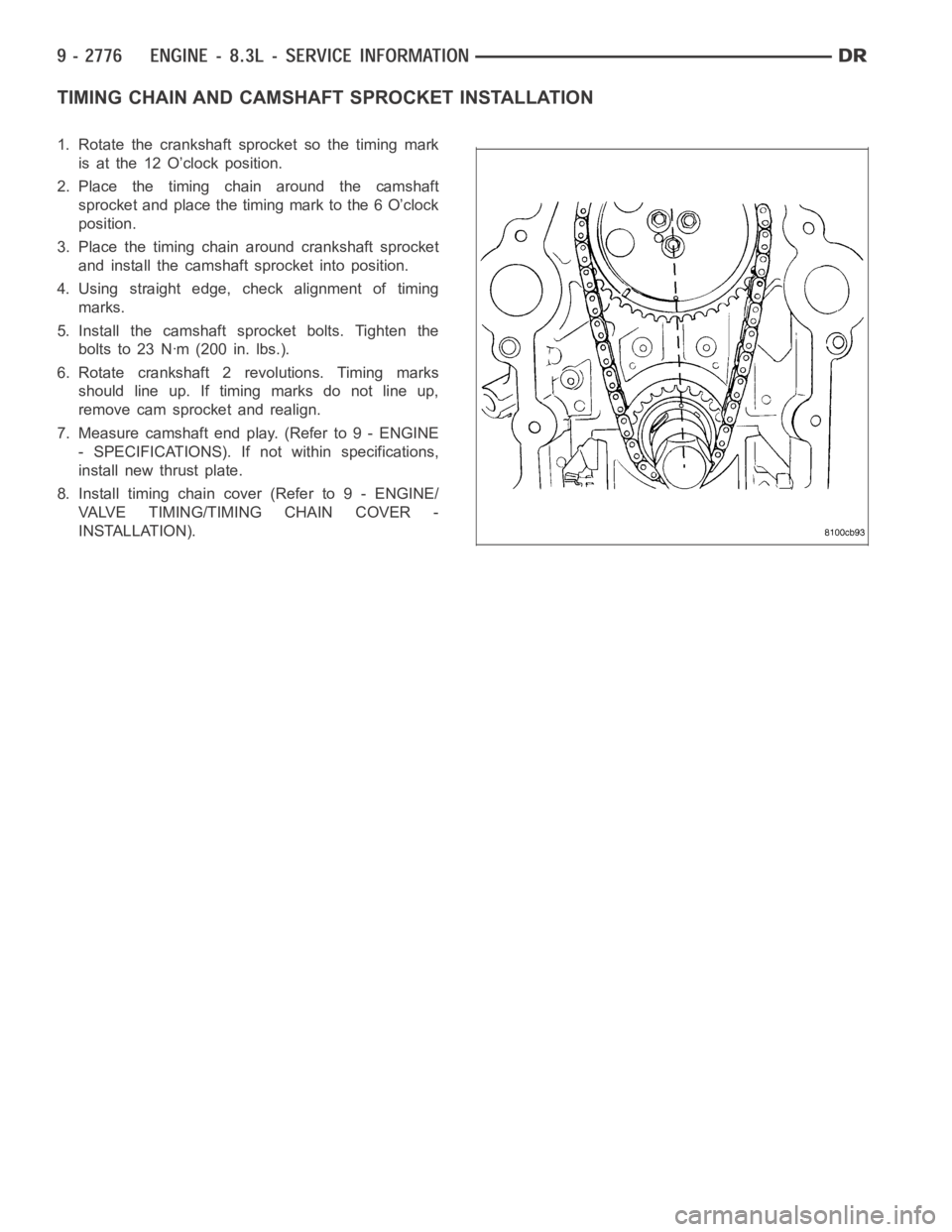 9 - 2776 ENGINE - 8.3L - SERVICE INFORMATION DR

TIMING CHAIN AND CAMSHAFT SPROCKET INSTALLATION

1. Rotate the crankshaft sprocket so the timing mark is at the 12 O'clock position.

2. Place the timing chain around the camshaft sprocket and place the timing mark to the 6 O'clock position.

3. Place the timing chain around crankshaft sprocket and install the camshaft sprocket into position.

4. Using straight edge, check alignment of timing marks.

5. Install the camshaft sprocket bolts. Tighten the bolts to 23 N·m (200 in. lbs.).

6. Rotate crankshaft 2 revolutions. Timing marks should line up. If timing marks do not line up, remove cam sprocket and realign.

7. Measure camshaft end play. (Refer to 9 - ENGINE - SPECIFICATIONS). If not within specifications, install new thrust plate.

8. Install timing chain cover (Refer to 9 - ENGINE/ VALVE TIMING/TIMING CHAIN COVER - INSTALLATION).

8100cb93

carmanualsonline.info